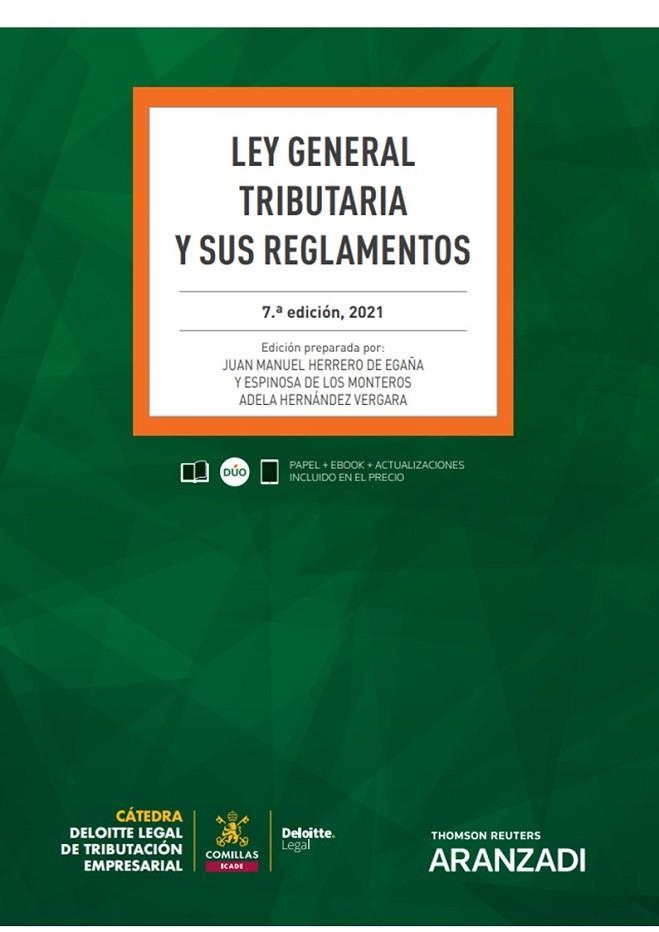 LEY GENERAL TRIBUTARIA Y SUS REGLAMENTOS

7.ª edición, 2021

Edición preparada por:
JUAN MANUEL HERRERO DE EGAÑA
Y ESPINOSA DE LOS MONTEROS
ADELA HERNÁNDEZ VERGARA

DÚO

PAPEL + EBOOK + ACTUALIZACIONES
INCLUIDO EN EL PRECIO

CÁTEDRA
DELOITTE LEGAL
DE TRIBUTACIÓN
EMPRESARIAL

COMILLAS
ICADE

Deloitte.
Legal

THOMSON REUTERS
ARANZADI